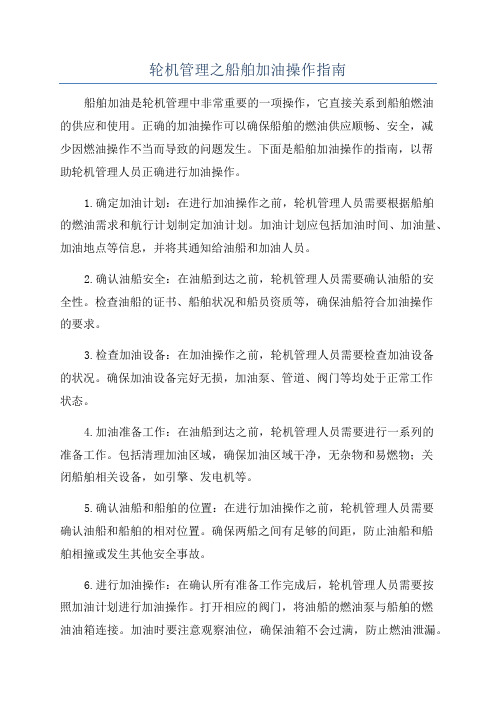 轮机管理之船舶加油操作指南

船舶加油是轮机管理中非常重要的一项操作，它直接关系到船舶燃油的供应和使用。正确的加油操作可以确保船舶的燃油供应顺畅、安全，减少因燃油操作不当而导致的问题发生。下面是船舶加油操作的指南，以帮助轮机管理人员正确进行加油操作。

1.确定加油计划：在进行加油操作之前，轮机管理人员需要根据船舶的燃油需求和航行计划制定加油计划。加油计划应包括加油时间、加油量、加油地点等信息，并将其通知给油船和加油人员。

2.确认油船安全：在油船到达之前，轮机管理人员需要确认油船的安全性。检查油船的证书、船舶状况和船员资质等，确保油船符合加油操作的要求。

3.检查加油设备：在加油操作之前，轮机管理人员需要检查加油设备的状况。确保加油设备完好无损，加油泵、管道、阀门等均处于正常工作状态。

4.加油准备工作：在油船到达之前，轮机管理人员需要进行一系列的准备工作。包括清理加油区域，确保加油区域干净，无杂物和易燃物；关闭船舶相关设备，如引擎、发电机等。

5.确认油船和船舶的位置：在进行加油操作之前，轮机管理人员需要确认油船和船舶的相对位置。确保两船之间有足够的间距，防止油船和船舶相撞或发生其他安全事故。

6.进行加油操作：在确认所有准备工作完成后，轮机管理人员需要按照加油计划进行加油操作。打开相应的阀门，将油船的燃油泵与船舶的燃油油箱连接。加油时要注意观察油位，确保油箱不会过满，防止燃油泄漏。